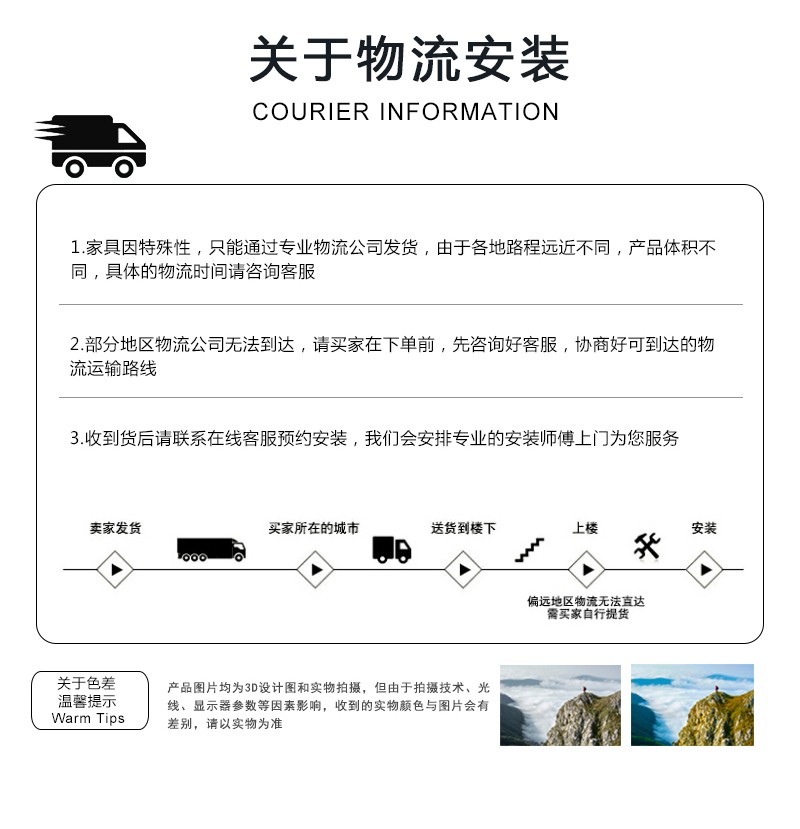 关于物流安装
COURIER INFORMATION

1.家具因特殊性，只能通过专业物流公司发货，由于各地路程远近不同，产品体积不同，具体的物流时间请咨询客服

2.部分地区物流公司无法到达，请买家在下单前，先咨询好客服，协商好可到达的物流运输路线

3.收到货后请联系在线客服预约安装，我们会安排专业的安装师傅上门为您服务

卖家发货
买家所在的城市
送货到楼下
上楼
安装

偏远地区物流无法直达
需买家自行提货

关于色差
温馨提示
Warm Tips

产品图片均为3D设计图和实物拍摄，但由于拍摄技术、光线、显示器参数等因素影响，收到的实物颜色与图片会有差别，请以实物为准